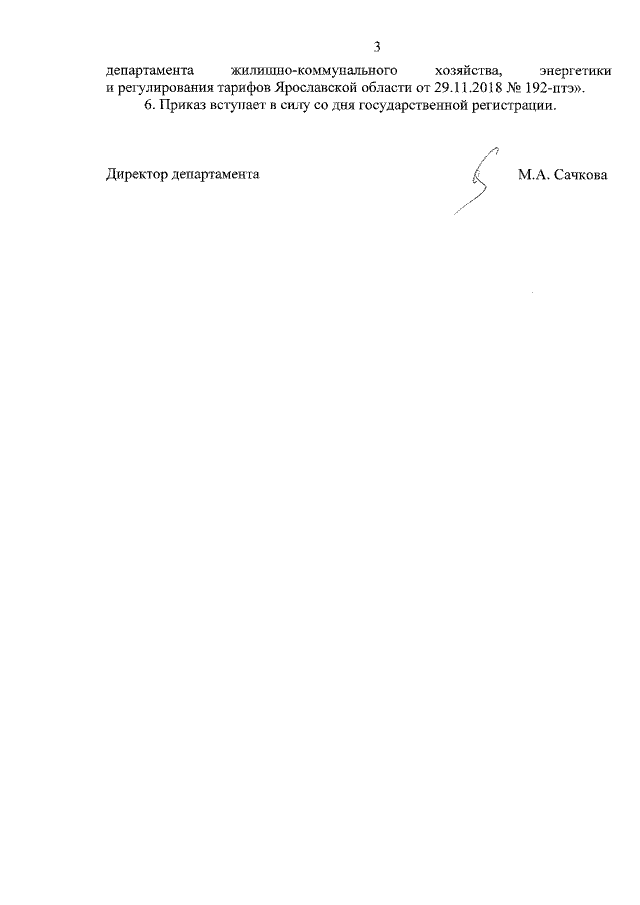 3

департамента жилищно-коммунального хозяйства, энергетики и регулирования тарифов Ярославской области от 29.11.2018 № 192-птэ».

6. Приказ вступает в силу со дня государственной регистрации.

Директор департамента М.А. Сачкова